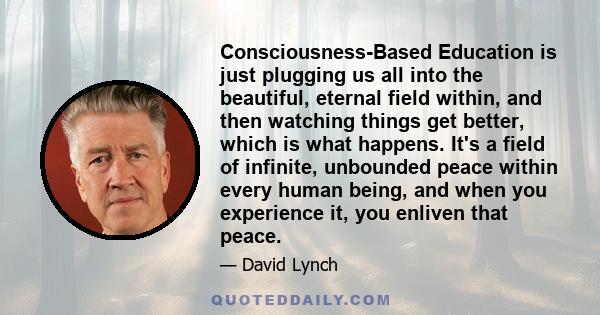 Consciousness-Based Education is just plugging us all into the beautiful, eternal field within, and then watching things get better, which is what happens. It's a field of infinite, unbounded peace within every human being, and when you experience it, you enliven that peace.

— David Lynch

QUOTEDDAILY.COM